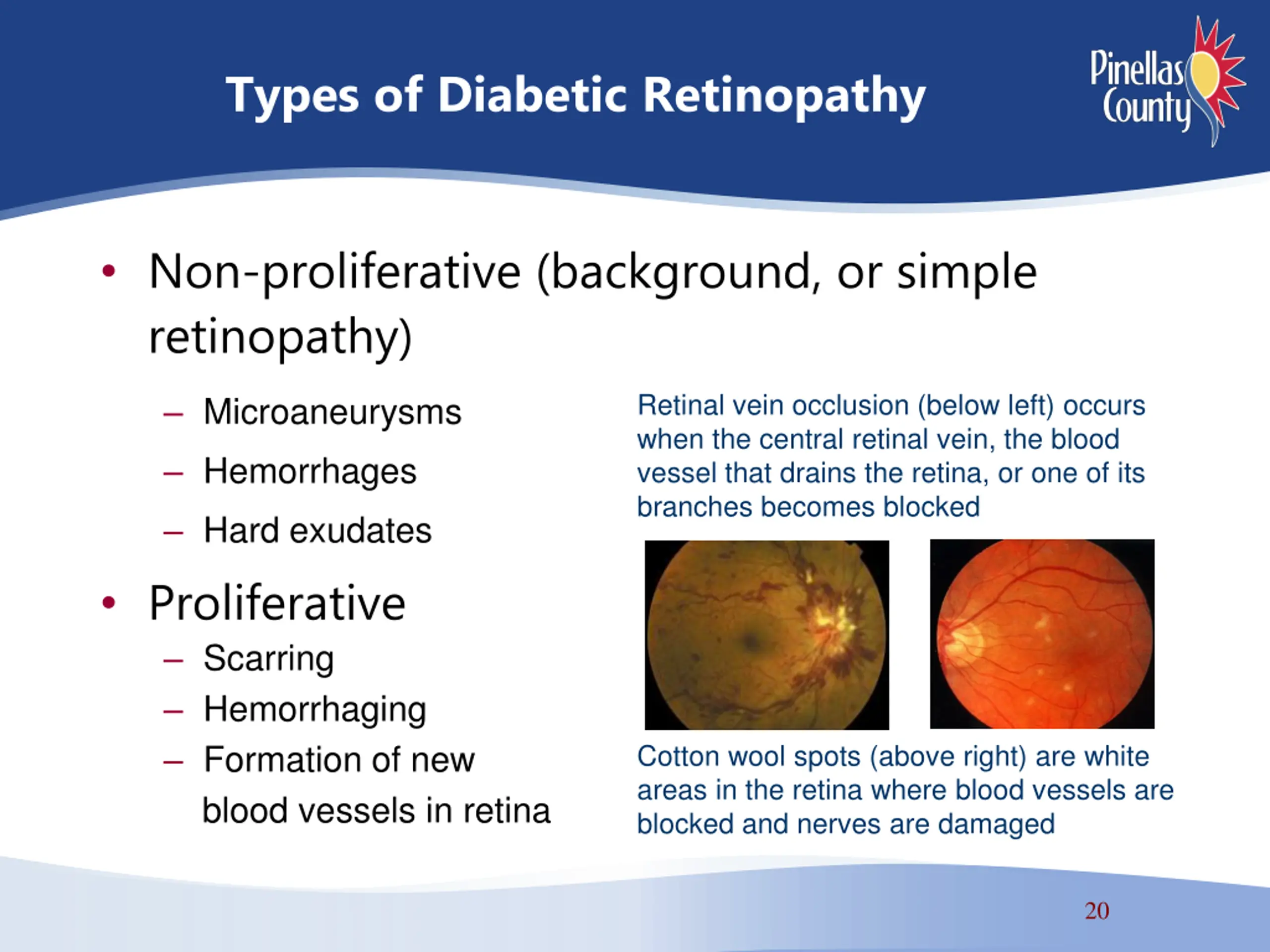 Types of Diabetic Retinopathy

Pinellas County

• Non-proliferative (background, or simple retinopathy)
– Microaneurysms
– Hemorrhages
– Hard exudates

• Proliferative
– Scarring
– Hemorrhaging
– Formation of new blood vessels in retina

Retinal vein occlusion (below left) occurs when the central retinal vein, the blood vessel that drains the retina, or one of its branches becomes blocked

Cotton wool spots (above right) are white areas in the retina where blood vessels are blocked and nerves are damaged

20